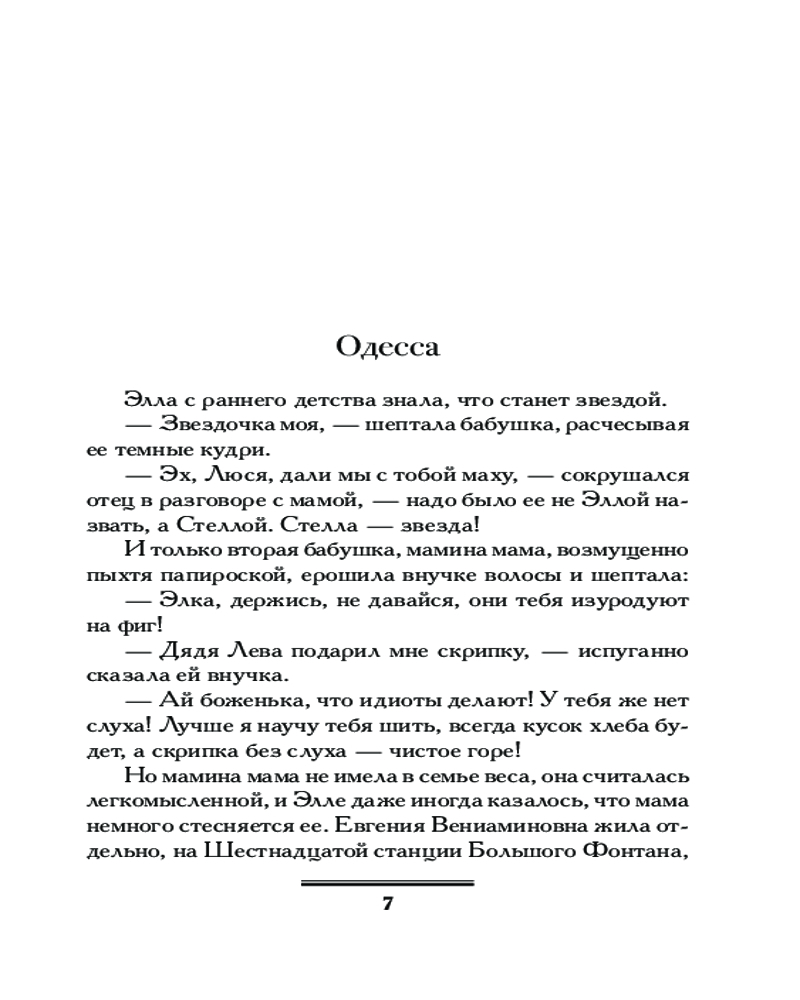 Одесса

Элла с раннего детства знала, что станет звездой.

— Звездочка моя, — шептала бабушка, расчесывая ее темные кудри.

— Эх, Люся, дали мы с тобой маху, — сокрушался отец в разговоре с мамой, — надо было ее не Эллой назвать, а Стеллой. Стелла — звезда!

И только вторая бабушка, мамина мама, возмущенно пыхтя папироской, ерошила внучке волосы и шептала:

— Элка, держись, не давайся, они тебя изуродуют на фиг!

— Дядя Лева подарил мне скрипку, — испуганно сказала ей внучка.

— Ай боженька, что идиоты делают! У тебя же нет слуха! Лучше я научу тебя шить, всегда кусок хлеба будет, а скрипка без слуха — чистое горе!

Но мамина мама не имела в семье веса, она считалась легкомысленной, и Элле даже иногда казалось, что мама немного стесняется ее. Евгения Вениаминовна жила отдельно, на Шестнадцатой станции Большого Фонтана,

7